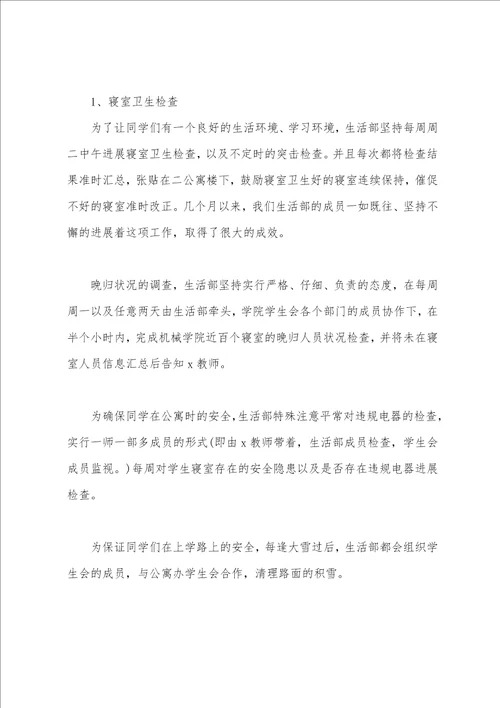 1、寝室卫生检查

为了让同学们有一个良好的生活环境、学习环境，生活部坚持每周周二中午进展寝室卫生检查，以及不定时的突击检查。并且每次都将检查结果准时汇总，张贴在二公寓楼下，鼓励寝室卫生好的寝室连续保持，催促不好的寝室准时改正。几个月以来，我们生活部的成员一如既往、坚持不懈的进展着这项工作，取得了很大的成效。

晚归状况的调查，生活部坚持实行严格、仔细、负责的态度，在每周周一以及任意两天由生活部牵头，学院学生会各个部门的成员协作下，在半个小时内，完成机械学院近百个寝室的晚归人员状况检查，并将未在寝室人员信息汇总后告知 x 教师。

为确保同学在公寓时的安全，生活部特殊注意平常对违规电器的检查，实行一师一部多成员的形式(即由 x 教师带着，生活部成员检查，学生会成员监视。)每周对学生寝室存在的安全隐患以及是否存在违规电器进展检查。

为保证同学们在上学路上的安全，每逢大雪过后，生活部都会组织学生会的成员，与公寓办学生会合作，清理路面的积雪。